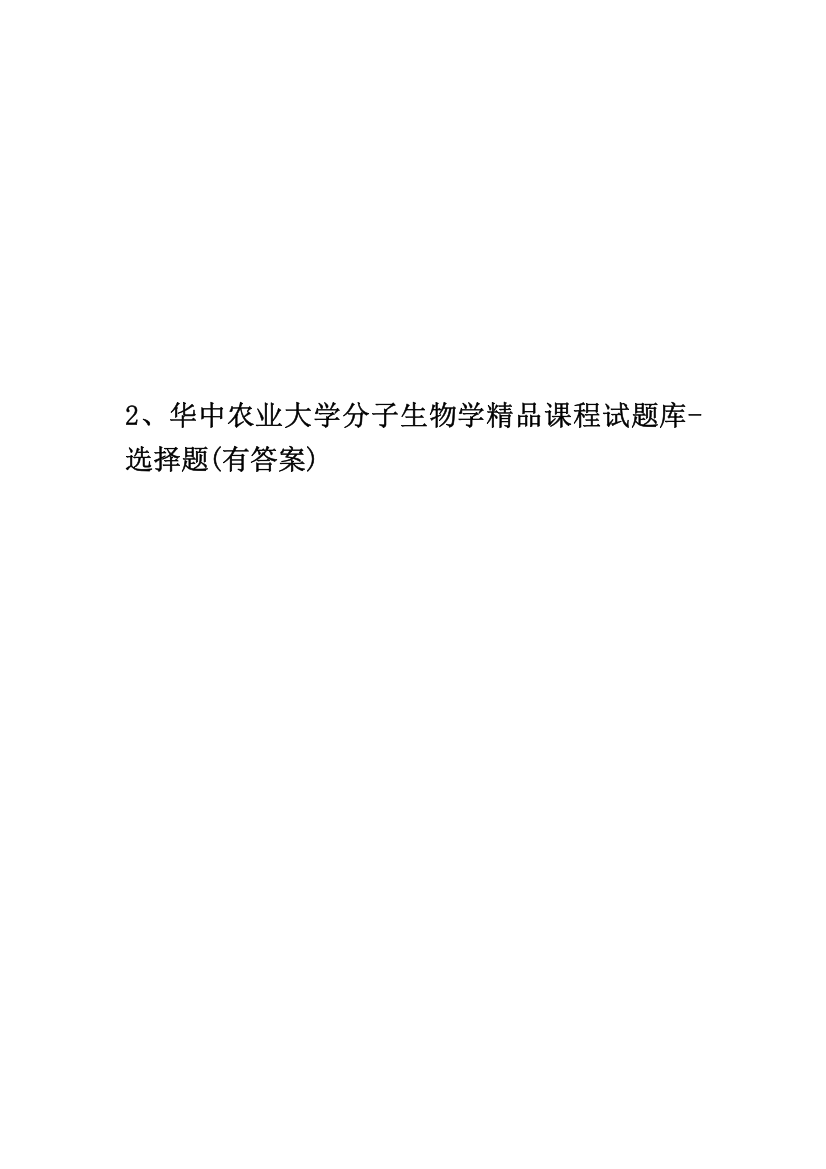 2、华中农业大学分子生物学精品课程试题库-选择题(有答案)